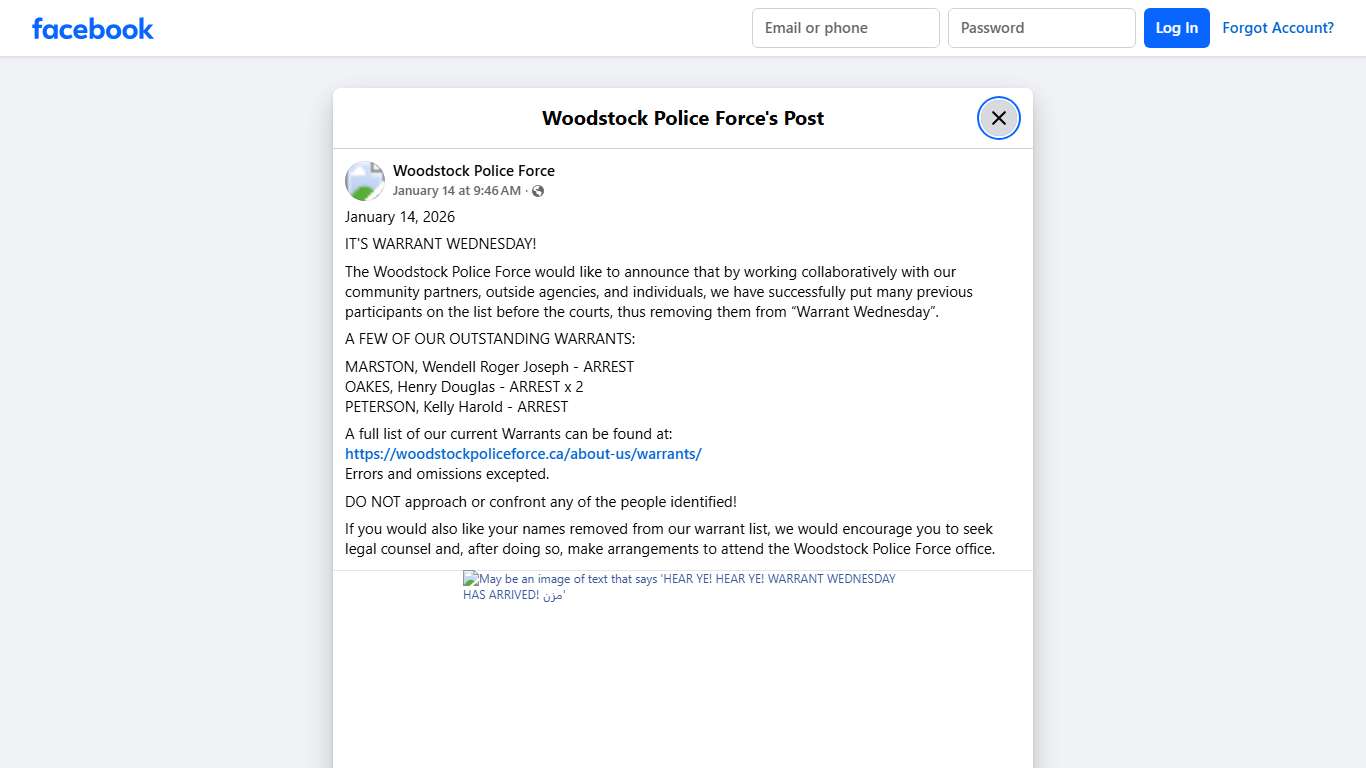 facebook

Email or phone

Password

Log In

Forgot Account?

Woodstock Police Force's Post

Woodstock Police Force
January 14 at 9:46 AM ·

January 14, 2026

IT'S WARRANT WEDNESDAY!

The Woodstock Police Force would like to announce that by working collaboratively with our community partners, outside agencies, and individuals, we have successfully put many previous participants on the list before the courts, thus removing them from "Warrant Wednesday".

A FEW OF OUR OUTSTANDING WARRANTS:

MARSTON, Wendell Roger Joseph - ARREST
OAKES, Henry Douglas - ARREST x 2
PETERSON, Kelly Harold - ARREST

A full list of our current Warrants can be found at:
https://woodstockpoliceforce.ca/about-us/warrants/
Errors and omissions excepted.

DO NOT approach or confront any of the people identified!

If you would also like your names removed from our warrant list, we would encourage you to seek legal counsel and, after doing so, make arrangements to attend the Woodstock Police Force office.

May be an image of text that says 'HEAR YE! HEAR YE! WARRANT WEDNESDAY HAS ARRIVED! مزن'